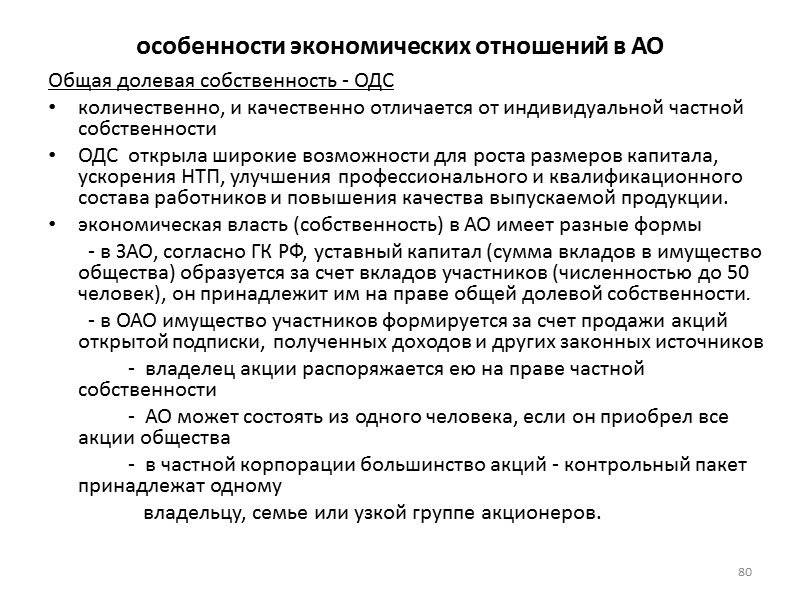 особенности экономических отношений в АО

Общая долевая собственность - ОДС

• количественно, и качественно отличается от индивидуальной частной собственности

• ОДС открыла широкие возможности для роста размеров капитала, ускорения НТП, улучшения профессионального и квалификационного состава работников и повышения качества выпускаемой продукции.

• экономическая власть (собственность) в АО имеет разные формы

- в ЗАО, согласно ГК РФ, уставный капитал (сумма вкладов в имущество общества) образуется за счет вкладов участников (численностью до 50 человек), он принадлежит им на праве общей долевой собственности.

- в ОАО имущество участников формируется за счет продажи акций открытой подписки, полученных доходов и других законных источников

- владелец акции распоряжается ею на праве частной собственности

- АО может состоять из одного человека, если он приобрел все акции общества

- в частной корпорации большинство акций - контрольный пакет принадлежат одному

владельцу, семье или узкой группе акционеров.

80